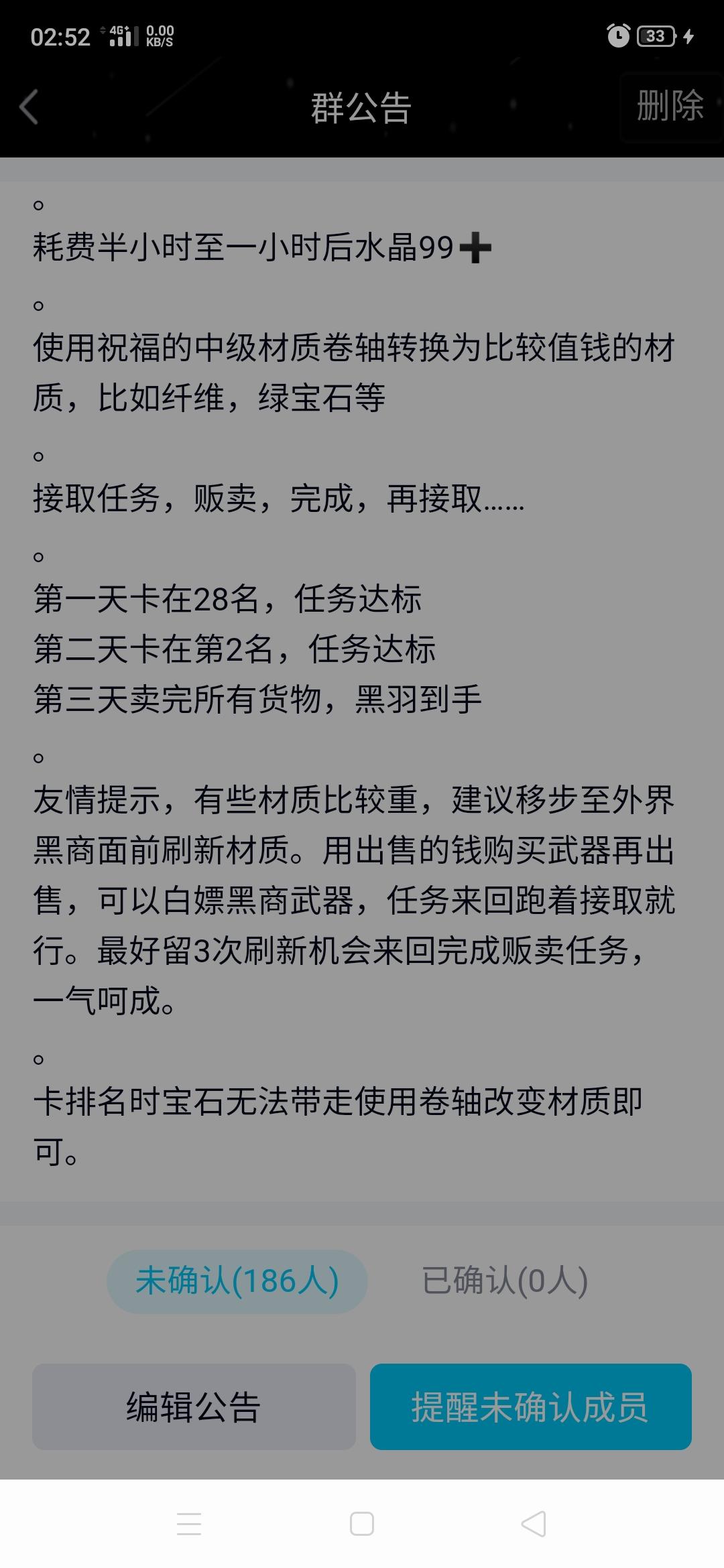 02:52 4G 0.00 KB/S 33

群公告 删除

。
耗费半小时至一小时后水晶99➕

。
使用祝福的中级材质卷轴转换为比较值钱的材质，比如纤维，绿宝石等

。
接取任务，贩卖，完成，再接取……

。
第一天卡在28名，任务达标
第二天卡在第2名，任务达标
第三天卖完所有货物，黑羽到手

。
友情提示，有些材质比较重，建议移步至外界黑商面前刷新材质。用出售的钱购买武器再出售，可以白嫖黑商武器，任务来回跑着接取就行。最好留3次刷新机会来回完成贩卖任务，一气呵成。

。
卡排名时宝石无法带走使用卷轴改变材质即可。

未确认(186人) 已确认(0人)

编辑公告 提醒未确认成员